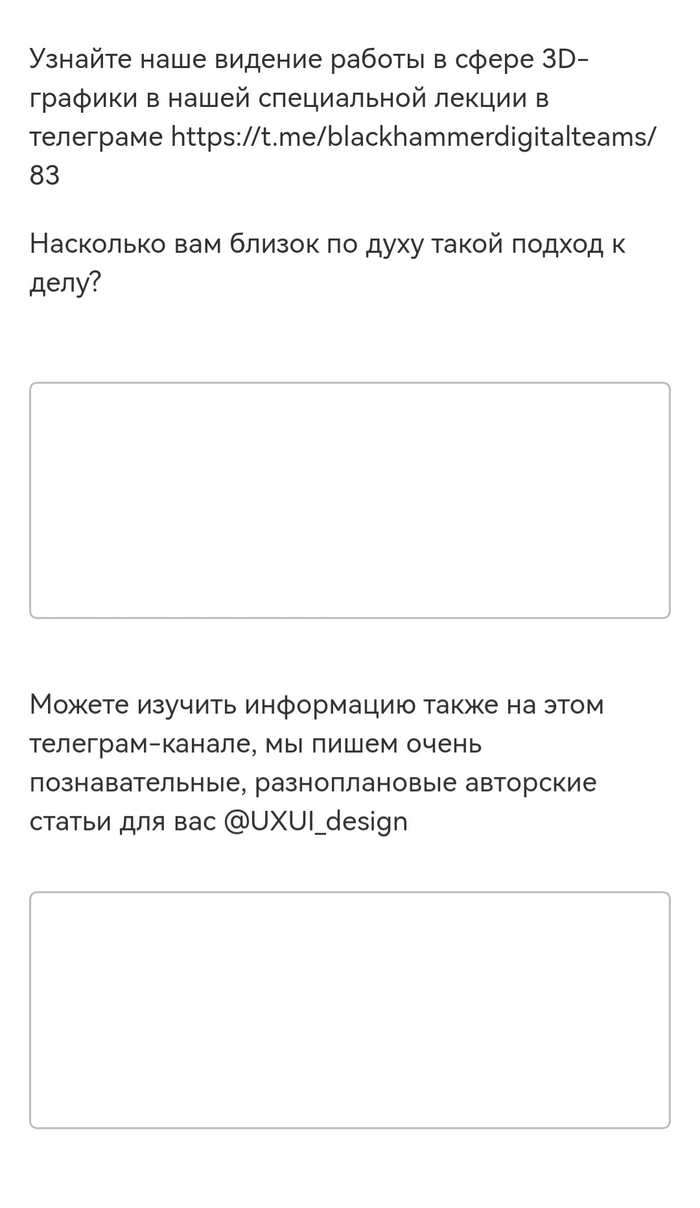 Узнайте наше видение работы в сфере 3D-графики в нашей специальной лекции в телеграме https://t.me/blackhammerdigitalteams/83

Насколько вам близок по духу такой подход к делу?

Можете изучить информацию также на этом телеграм-канале, мы пишем очень познавательные, разноплановые авторские статьи для вас @UXUI_design